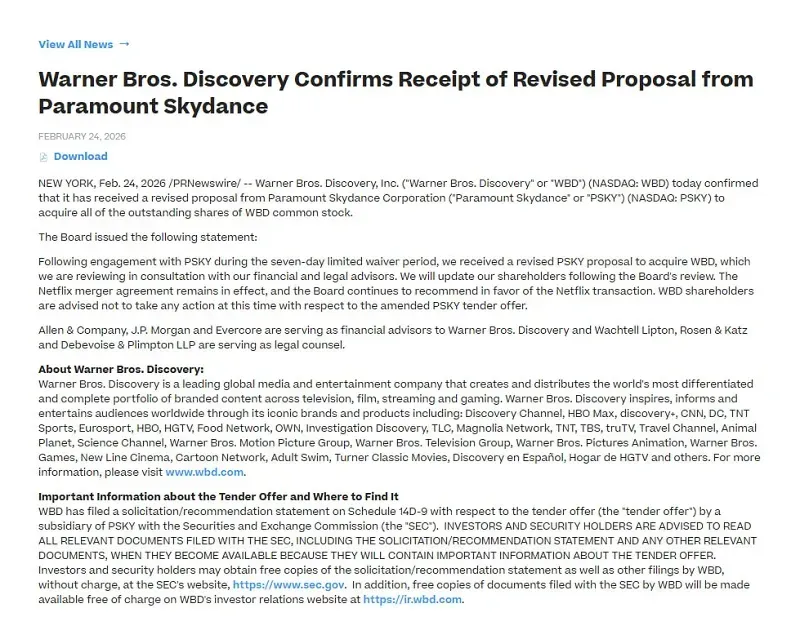 View All News →

Warner Bros. Discovery Confirms Receipt of Revised Proposal from Paramount Skydance

FEBRUARY 24, 2026

Download

NEW YORK, Feb. 24, 2026 /PRNewswire/ -- Warner Bros. Discovery, Inc. ("Warner Bros. Discovery" or "WBD") (NASDAQ: WBD) today confirmed that it has received a revised proposal from Paramount Skydance Corporation ("Paramount Skydance" or "PSKY") (NASDAQ: PSKY) to acquire all of the outstanding shares of WBD common stock.

The Board issued the following statement:

Following engagement with PSKY during the seven-day limited waiver period, we received a revised PSKY proposal to acquire WBD, which we are reviewing in consultation with our financial and legal advisors. We will update our shareholders following the Board's review. The Netflix merger agreement remains in effect, and the Board continues to recommend in favor of the Netflix transaction. WBD shareholders are advised not to take any action at this time with respect to the amended PSKY tender offer.

Allen & Company, J.P. Morgan and Evercore are serving as financial advisors to Warner Bros. Discovery and Wachtell Lipton, Rosen & Katz and Debevoise & Plimpton LLP are serving as legal counsel.

About Warner Bros. Discovery:
Warner Bros. Discovery is a leading global media and entertainment company that creates and distributes the world's most differentiated and complete portfolio of branded content across television, film, streaming and gaming. Warner Bros. Discovery inspires, informs and entertains audiences worldwide through its iconic brands and products including: Discovery Channel, HBO Max, discovery+, CNN, DC, TNT Sports, Eurosport, HBO, HGTV, Food Network, OWN, Investigation Discovery, TLC, Magnolia Network, TNT, TBS, truTV, Travel Channel, Animal Planet, Science Channel, Warner Bros. Motion Picture Group, Warner Bros. Television Group, Warner Bros. Pictures Animation, Warner Bros. Games, New Line Cinema, Cartoon Network, Adult Swim, Turner Classic Movies, Discovery en Español, Hogar de HGTV and others. For more information, please visit www.wbd.com.

Important Information about the Tender Offer and Where to Find It
WBD has filed a solicitation/recommendation statement on Schedule 14D-9 with respect to the tender offer (the "tender offer") by a subsidiary of PSKY with the Securities and Exchange Commission (the "SEC"). INVESTORS AND SECURITY HOLDERS ARE ADVISED TO READ ALL RELEVANT DOCUMENTS FILED WITH THE SEC, INCLUDING THE SOLICITATION/RECOMMENDATION STATEMENT AND ANY OTHER RELEVANT DOCUMENTS, WHEN THEY BECOME AVAILABLE BECAUSE THEY WILL CONTAIN IMPORTANT INFORMATION ABOUT THE TENDER OFFER. Investors and security holders may obtain free copies of the solicitation/recommendation statement as well as other filings by WBD, without charge, at the SEC's website, https://www.sec.gov. In addition, free copies of documents filed with the SEC by WBD will be made available free of charge on WBD's investor relations website at https://ir.wbd.com.